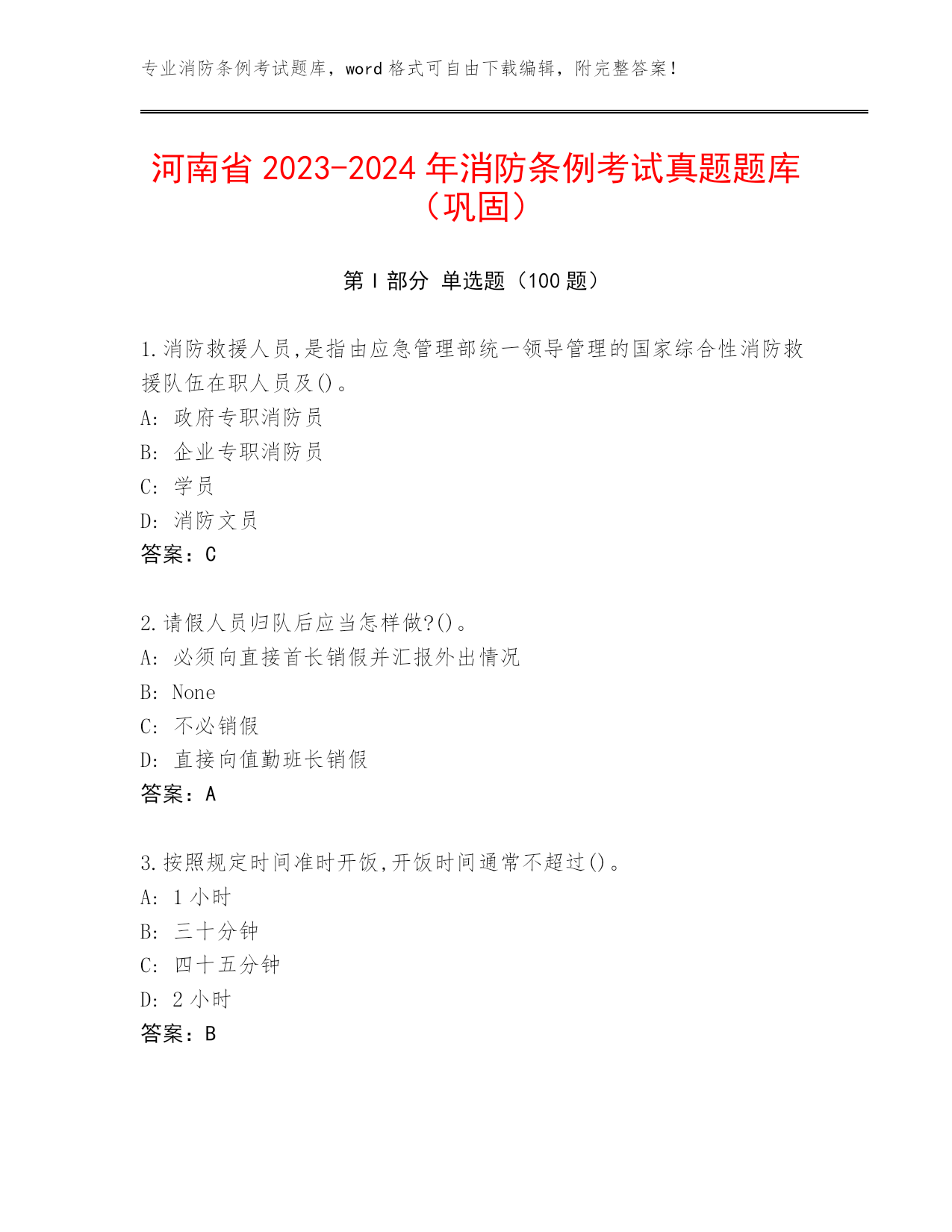 专业消防条例考试题库，word 格式可自由下载编辑，附完整答案！

河南省 2023-2024 年消防条例考试真题题库（巩固）

第 I 部分 单选题（100 题）

1.消防救援人员,是指由应急管理部统一领导管理的国家综合性消防救援队伍在职人员及()。
A: 政府专职消防员
B: 企业专职消防员
C: 学员
D: 消防文员
答案：C

2.请假人员归队后应当怎样做?()。
A: 必须向直接首长销假并汇报外出情况
B: None
C: 不必销假
D: 直接向值勤班长销假
答案：A

3.按照规定时间准时开饭,开饭时间通常不超过()。
A: 1 小时
B: 三十分钟
C: 四十五分钟
D: 2 小时
答案：B